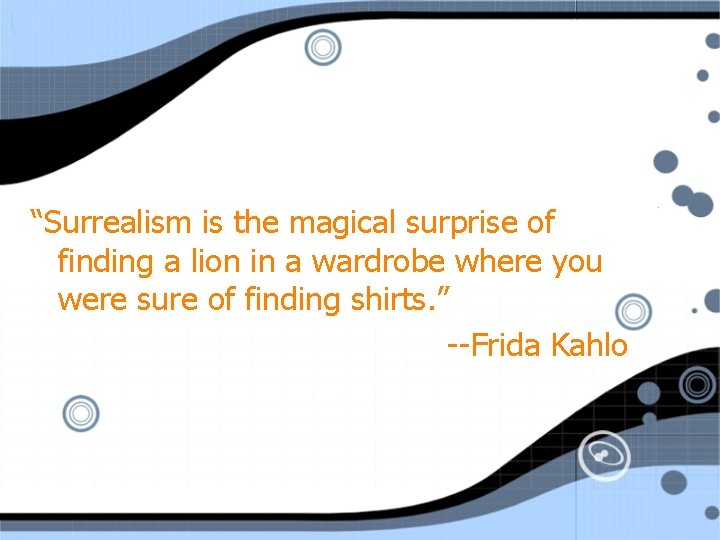 “Surrealism is the magical surprise of finding a lion in a wardrobe where you were sure of finding shirts.”

--Frida Kahlo